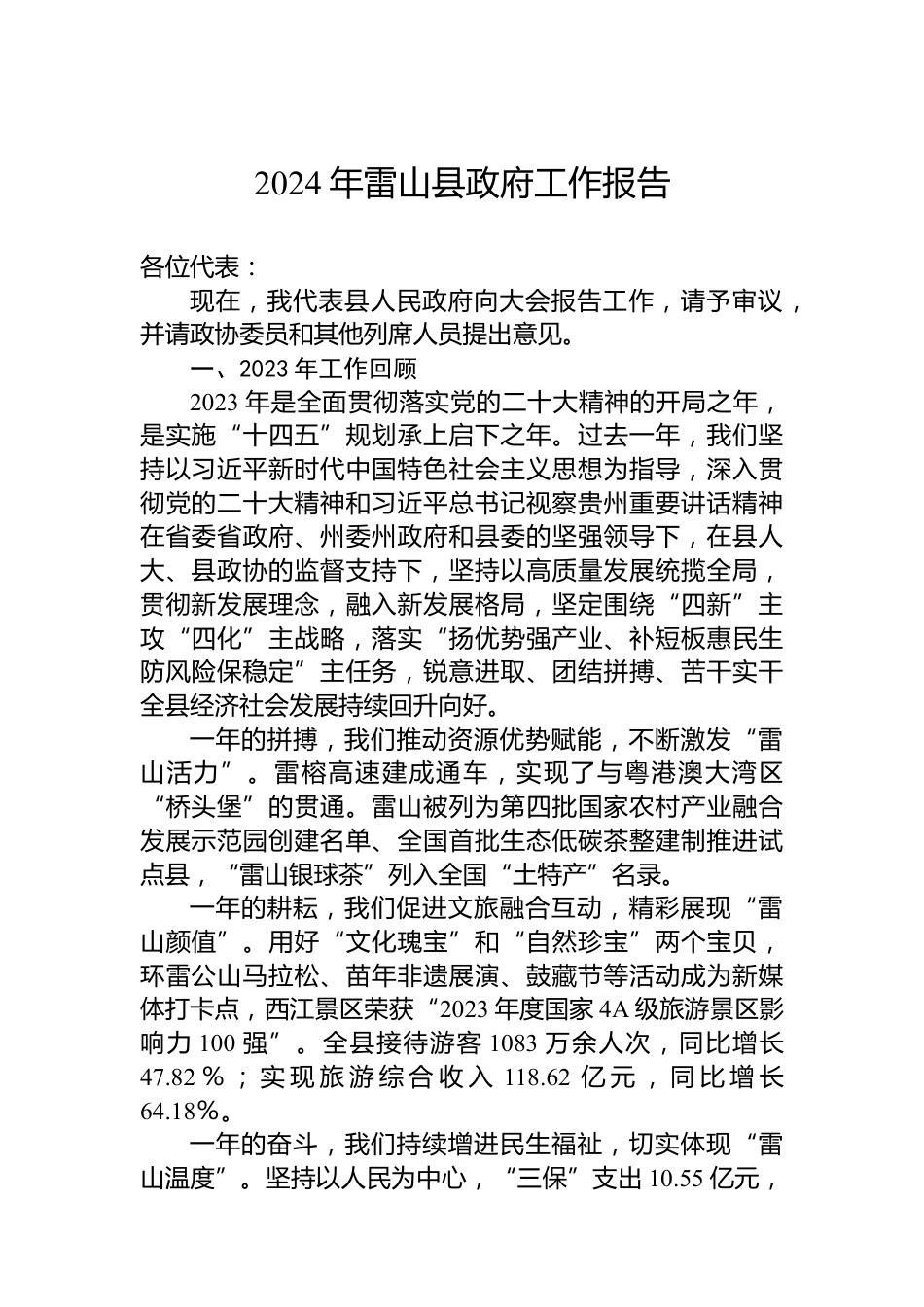 2024 年雷山县政府工作报告

各位代表：

现在，我代表县人民政府向大会报告工作，请予审议，并请政协委员和其他列席人员提出意见。

一、2023 年工作回顾

2023 年是全面贯彻落实党的二十大精神的开局之年，是实施“十四五”规划承上启下之年。过去一年，我们坚持以习近平新时代中国特色社会主义思想为指导，深入贯彻党的二十大精神和习近平总书记视察贵州重要讲话精神在省委省政府、州委州政府和县委的坚强领导下，在县人大、县政协的监督支持下，坚持以高质量发展统揽全局，贯彻新发展理念，融入新发展格局，坚定围绕“四新”主攻“四化”主战略，落实“扬优势强产业、补短板惠民生防风险保稳定”主任务，锐意进取、团结拼搏、苦干实干全县经济社会发展持续回升向好。

一年的拼搏，我们推动资源优势赋能，不断激发“雷山活力”。雷榕高速建成通车，实现了与粤港澳大湾区“桥头堡”的贯通。雷山被列为第四批国家农村产业融合发展示范园创建名单、全国首批生态低碳茶整建制推进试点县，“雷山银球茶”列入全国“土特产”名录。

一年的耕耘，我们促进文旅融合互动，精彩展现“雷山颜值”。用好“文化瑰宝”和“自然珍宝”两个宝贝，环雷公山马拉松、苗年非遗展演、鼓藏节等活动成为新媒体打卡点，西江景区荣获“2023 年度国家 4A 级旅游景区影响力 100 强”。全县接待游客 1083 万余人次，同比增长 47.82％；实现旅游综合收入 118.62 亿元，同比增长 64.18%。

一年的奋斗，我们持续增进民生福祉，切实体现“雷山温度”。坚持以人民为中心，“三保”支出 10.55 亿元，